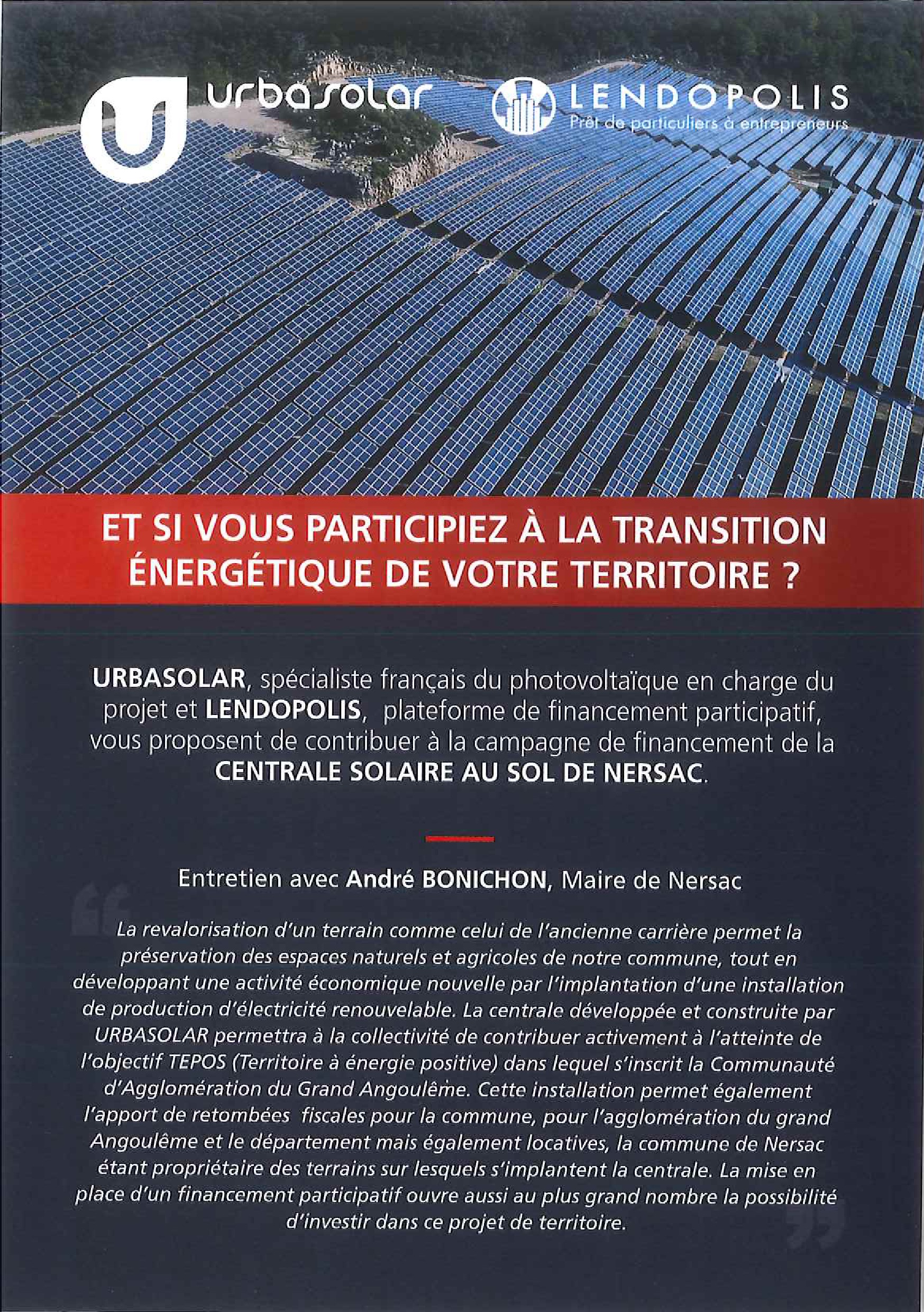 urbasolar

LENDOPOLIS
Prêt de particuliers à entrepreneurs

ET SI VOUS PARTICIPIEZ À LA TRANSITION ÉNERGÉTIQUE DE VOTRE TERRITOIRE ?

URBASOLAR, spécialiste français du photovoltaïque en charge du projet et LENDOPOLIS, plateforme de financement participatif, vous proposent de contribuer à la campagne de financement de la CENTRALE SOLAIRE AU SOL DE NERSAC.

Entretien avec André BONICHON, Maire de Nersac

La revalorisation d'un terrain comme celui de l'ancienne carrière permet la préservation des espaces naturels et agricoles de notre commune, tout en développant une activité économique nouvelle par l'implantation d'une installation de production d'électricité renouvelable. La centrale développée et construite par URBASOLAR permettra à la collectivité de contribuer activement à l'atteinte de l'objectif TEPOS (Territoire à énergie positive) dans lequel s'inscrit la Communauté d'Agglomération du Grand Angoulême. Cette installation permet également l'apport de retombées fiscales pour la commune, pour l'agglomération du grand Angoulême et le département mais également locatives, la commune de Nersac étant propriétaire des terrains sur lesquels s'implantent la centrale. La mise en place d'un financement participatif ouvre aussi au plus grand nombre la possibilité d'investir dans ce projet de territoire.